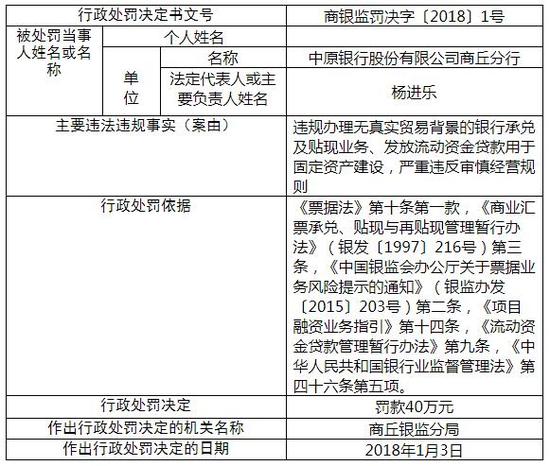 | 行政处罚决定书文号 | | | 商银监罚决字〔2018〕1号 |
|---|---|---|---|
| 被处罚当事人姓名或名称 | 个人姓名 | | |
| | 单位 | 名称 | 中原银行股份有限公司商丘分行 |
| | | 法定代表人或主要负责人姓名 | 杨进乐 |
| 主要违法违规事实（案由） | | | 违规办理无真实贸易背景的银行承兑及贴现业务、发放流动资金贷款用于固定资产建设，严重违反审慎经营规则 |
| 行政处罚依据 | | | 《票据法》第十条第一款，《商业汇票承兑、贴现与再贴现管理暂行办法》（银发〔1997〕216号）第三条，《中国银监会办公厅关于票据业务风险提示的通知》（银监办发〔2015〕203号）第二条，《项目融资业务指引》第十四条，《流动资金贷款管理暂行办法》第九条，《中华人民共和国银行业监督管理法》第四十六条第五项。 |
| 行政处罚决定 | | | 罚款40万元 |
| 作出行政处罚决定的机关名称 | | | 商丘银监分局 |
| 作出行政处罚决定的日期 | | | 2018年1月3日 |